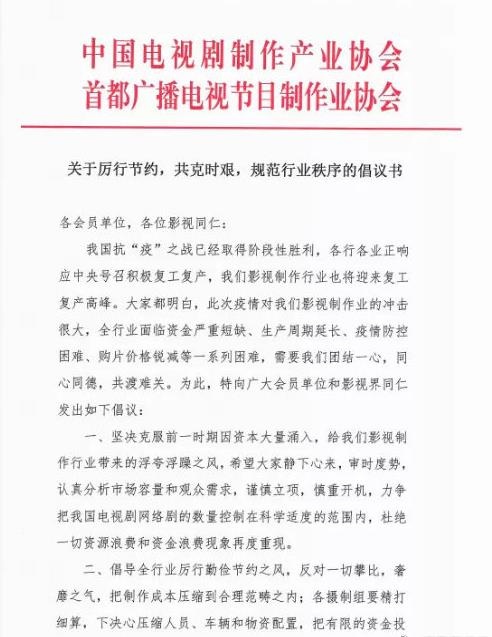 中国电视剧制作产业协会
首都广播电视节目制作业协会

关于厉行节约，共克时艰，规范行业秩序的倡议书

各会员单位，各位影视同仁：

我国抗“疫”之战已经取得阶段性胜利，各行各业正响应中央号召积极复工复产，我们影视制作行业也将迎来复工复产高峰。大家都明白，此次疫情对我们影视制作业的冲击很大，全行业面临资金严重短缺、生产周期延长、疫情防控困难、购片价格锐减等一系列困难，需要我们团结一心，同心同德，共渡难关。为此，特向广大会员单位和影视界同仁发出如下倡议：

一、坚决克服前一时期因资本大量涌入，给我们影视制作行业带来的浮夸浮躁之风，希望大家静下心来，审时度势，认真分析市场容量和观众需求，谨慎立项，慎重开机，力争把我国电视剧网络剧的数量控制在科学适度的范围内，杜绝一切资源浪费和资金浪费现象再度重现。

二、倡导全行业厉行勤俭节约之风，反对一切攀比，奢靡之气，把制作成本压缩到合理范畴之内；各摄制组要精打细算，下决心压缩人员、车辆和物资配置，把有限的资金投